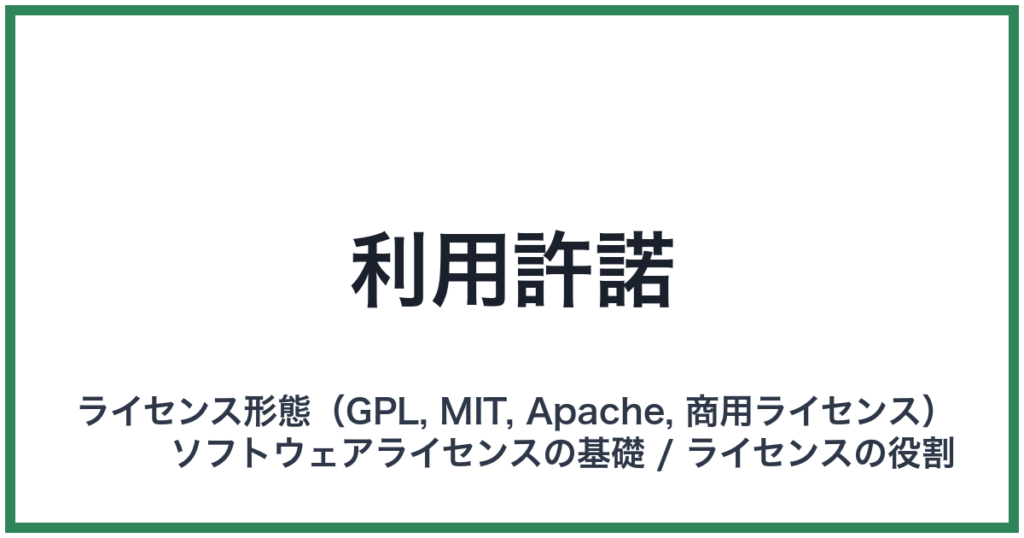 利用許諾

ライセンス形態（GPL, MIT, Apache, 商用ライセンス）
ソフトウェアライセンスの基礎 / ライセンスの役割